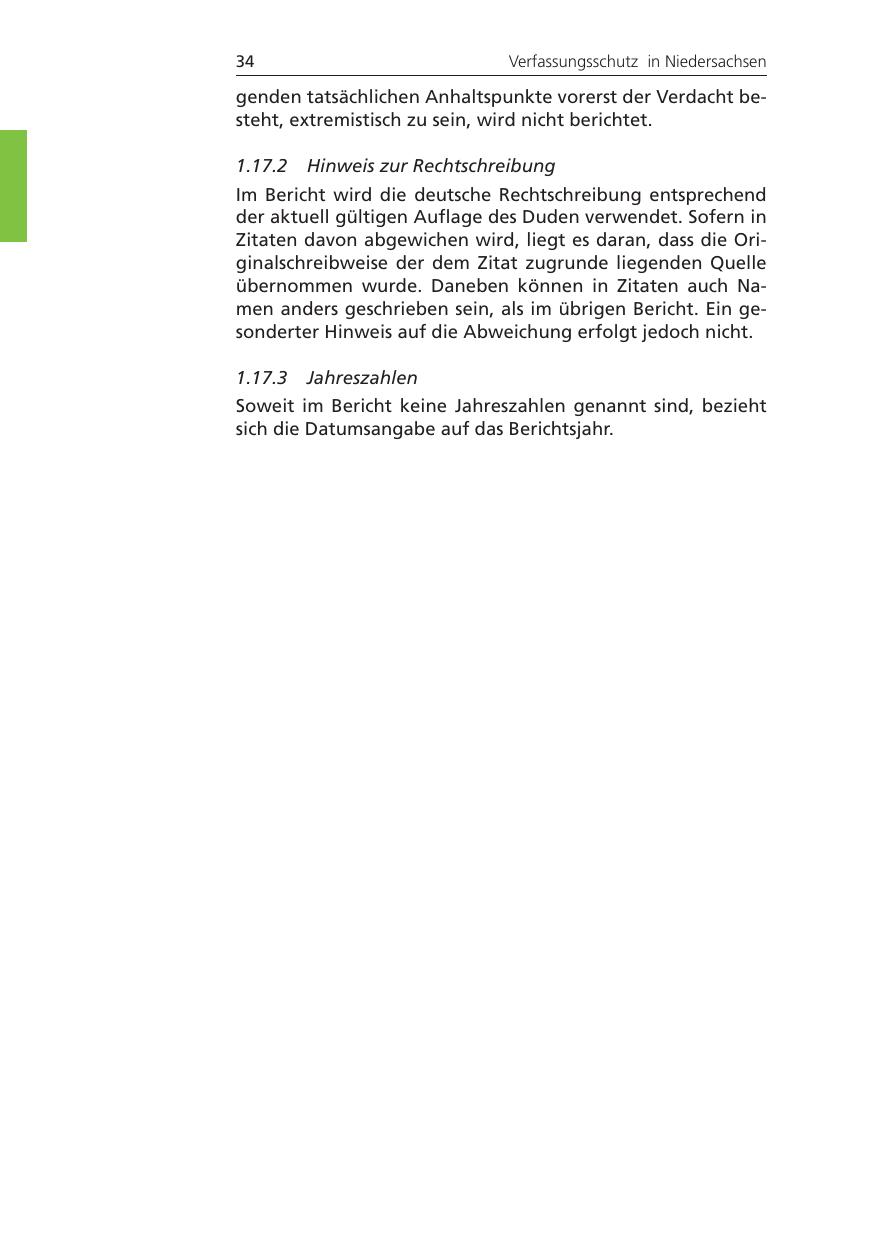 34 Verfassungsschutz in Niedersachsen

genden tatsächlichen Anhaltspunkte vorerst der Verdacht besteht, extremistisch zu sein, wird nicht berichtet.

1.17.2 Hinweis zur Rechtschreibung

Im Bericht wird die deutsche Rechtschreibung entsprechend der aktuell gültigen Auflage des Duden verwendet. Sofern in Zitaten davon abgewichen wird, liegt es daran, dass die Originalschreibweise der dem Zitat zugrunde liegenden Quelle übernommen wurde. Daneben können in Zitaten auch Namen anders geschrieben sein, als im übrigen Bericht. Ein gesonderter Hinweis auf die Abweichung erfolgt jedoch nicht.

1.17.3 Jahreszahlen

Soweit im Bericht keine Jahreszahlen genannt sind, bezieht sich die Datumsangabe auf das Berichtsjahr.